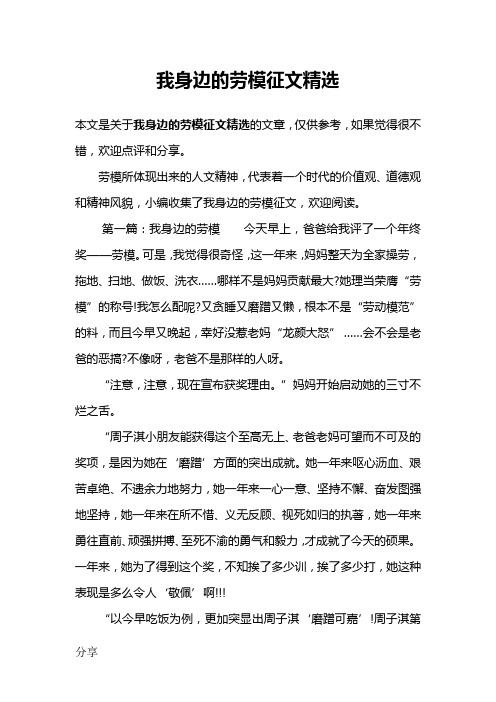 我身边的劳模征文精选

本文是关于我身边的劳模征文精选的文章，仅供参考，如果觉得很不错，欢迎点评和分享。

劳模所体现出来的人文精神，代表着一个时代的价值观、道德观和精神风貌，小编收集了我身边的劳模征文，欢迎阅读。

第一篇：我身边的劳模　　今天早上，爸爸给我评了一个年终奖——劳模。可是，我觉得很奇怪，这一年来，妈妈整天为全家操劳，拖地、扫地、做饭、洗衣……哪样不是妈妈贡献最大?她理当荣膺“劳模”的称号!我怎么配呢?又贪睡又磨蹭又懒，根本不是“劳动模范”的料，而且今早又晚起，幸好没惹老妈“龙颜大怒”……会不会是老爸的恶搞?不像呀，老爸不是那样的人呀。

“注意，注意，现在宣布获奖理由。”妈妈开始启动她的三寸不烂之舌。

“周子淇小朋友能获得这个至高无上、老爸老妈可望而不可及的奖项，是因为她在‘磨蹭’方面的突出成就。她一年来呕心沥血、艰苦卓绝、不遗余力地努力，她一年来一心一意、坚持不懈、奋发图强地坚持，她一年来在所不惜、义无反顾、视死如归的执著，她一年来勇往直前、顽强拼搏、至死不渝的勇气和毅力，才成就了今天的硕果。一年来，她为了得到这个奖，不知挨了多少训，挨了多少打，她这种表现是多么令人‘敬佩’啊!!!

“以今早吃饭为例，更加突显出周子淇‘磨蹭可嘉’!周子淇第

分享